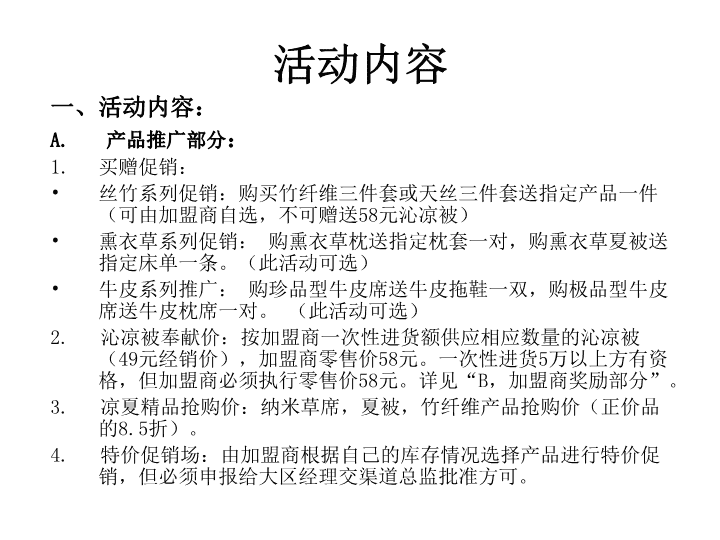 活动内容

一、活动内容：

A. 产品推广部分：

1. 买赠促销：

• 丝竹系列促销：购买竹纤维三件套或天丝三件套送指定产品一件（可由加盟商自选，不可赠送58元沁凉被）

• 熏衣草系列促销： 购熏衣草枕送指定枕套一对，购熏衣草夏被送指定床单一条。（此活动可选）

• 牛皮系列推广： 购珍品型牛皮席送牛皮拖鞋一双，购极品型牛皮席送牛皮枕席一对。 （此活动可选）

2. 沁凉被奉献价：按加盟商一次性进货额供应相应数量的沁凉被（49元经销价），加盟商零售价58元。一次性进货5万以上方有资格，但加盟商必须执行零售价58元。详见“B，加盟商奖励部分”。

3. 凉夏精品抢购价：纳米草席，夏被，竹纤维产品抢购价（正价品的8.5折）。

4. 特价促销场：由加盟商根据自己的库存情况选择产品进行特价促销，但必须申报给大区经理交渠道总监批准方可。